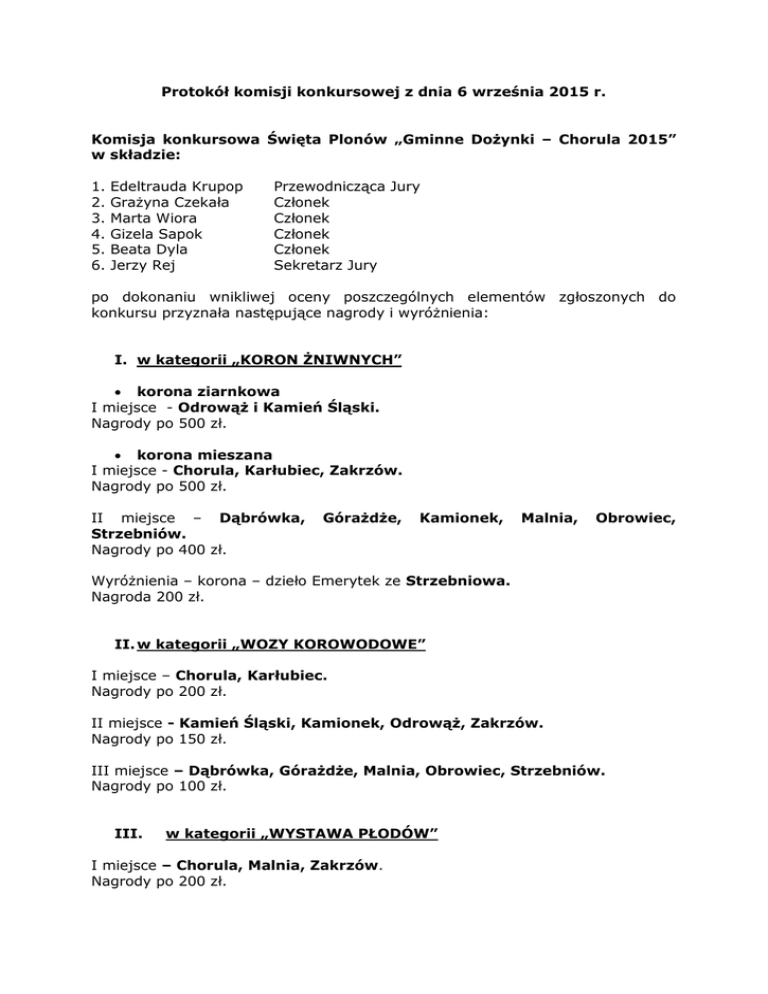 Protokół komisji konkursowej z dnia 6 września 2015 r.

Komisja konkursowa Święta Plonów „Gminne Dożynki – Chorula 2015” w składzie:

1. Edeltrauda Krupop Przewodnicząca Jury
2. Grażyna Czekała Członek
3. Marta Wiora Członek
4. Gizela Sapok Członek
5. Beata Dyla Członek
6. Jerzy Rej Sekretarz Jury

po dokonaniu wnikliwej oceny poszczególnych elementów zgłoszonych do konkursu przyznała następujące nagrody i wyróżnienia:

I. w kategorii „KORON ŻNIWNYCH”

• korona ziarnkowa
I miejsce - Odrowąż i Kamień Śląski.
Nagrody po 500 zł.

• korona mieszana
I miejsce - Chorula, Karłubiec, Zakrzów.
Nagrody po 500 zł.

II miejsce – Dąbrówka, Górażdże, Kamionek, Malnia, Obrowiec, Strzebniów.
Nagrody po 400 zł.

Wyróżnienia – korona – dzieło Emerytek ze Strzebniowa.
Nagroda 200 zł.

II. w kategorii „WOZY KOROWODOWE”

I miejsce – Chorula, Karłubiec.
Nagrody po 200 zł.

II miejsce - Kamień Śląski, Kamionek, Odrowąż, Zakrzów.
Nagrody po 150 zł.

III miejsce – Dąbrówka, Górażdże, Malnia, Obrowiec, Strzebniów.
Nagrody po 100 zł.

III. w kategorii „WYSTAWA PŁODÓW”

I miejsce – Chorula, Malnia, Zakrzów.
Nagrody po 200 zł.